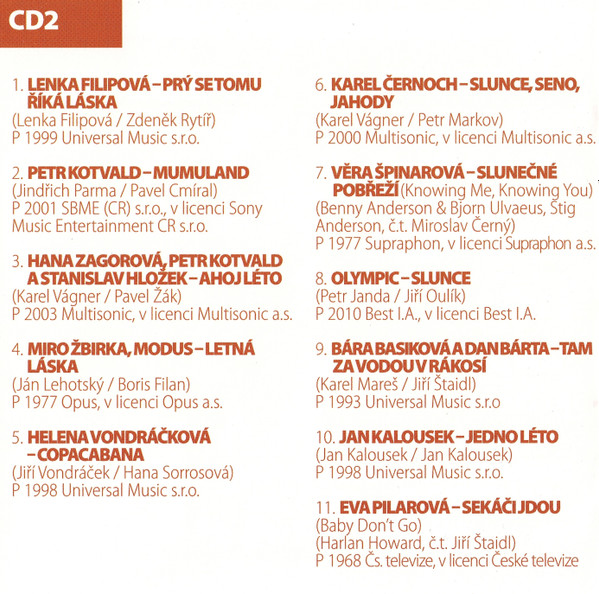 CD2

1. LENKA FILIPOVÁ – PRÝ SE TOMU ŘÍKÁ LÁSKA
(Lenka Filipová / Zdeněk Rytíř)
P 1999 Universal Music s.r.o.

2. PETR KOTVALD – MUMULAND
(Jindřich Parma / Pavel Cmíral)
P 2001 SBME (CR) s.r.o., v licenci Sony Music Entertainment CR s.r.o.

3. HANA ZAGOROVÁ, PETR KOTVALD A STANISLAV HLOŽEK – AHOJ LÉTO
(Karel Vágner / Pavel Žák)
P 2003 Multisonic, v licenci Multisonic a.s.

4. MIRO ŽBIRKA, MODUS – LETNÁ LÁSKA
(Ján Lehotský / Boris Filan)
P 1977 Opus, v licenci Opus a.s.

5. HELENA VONDRÁČKOVÁ – COPACABANA
(Jiří Vondráček / Hana Sorrosová)
P 1998 Universal Music s.r.o.

6. KAREL ČERNOCH – SLUNCE, SENO, JAHODY
(Karel Vágner / Petr Markov)
P 2000 Multisonic, v licenci Multisonic a.s.

7. VĚRA ŠPINAROVÁ – SLUNEČNÉ POBŘEŽÍ (Knowing Me, Knowing You)
(Benny Anderson & Bjorn Ulvaeus, Stig Anderson, č.t. Miroslav Černý)
P 1977 Supraphon, v licenci Supraphon a.s.

8. OLYMPIC – SLUNCE
(Petr Janda / Jiří Oulík)
P 2010 Best I.A., v licenci Best I.A.

9. BÁRA BASIKOVÁ A DAN BÁRTA – TAM ZA VODOU V RÁKOSÍ
(Karel Mareš / Jiří Štaidl)
P 1993 Universal Music s.r.o

10. JAN KALOUSEK – JEDNO LÉTO
(Jan Kalousek / Jan Kalousek)
P 1998 Universal Music s.r.o.

11. EVA PILAROVÁ – SEKÁČI JDOU
(Baby Don't Go)
(Harlan Howard, č.t. Jiří Štaidl)
P 1968 Čs. televize, v licenci České televize